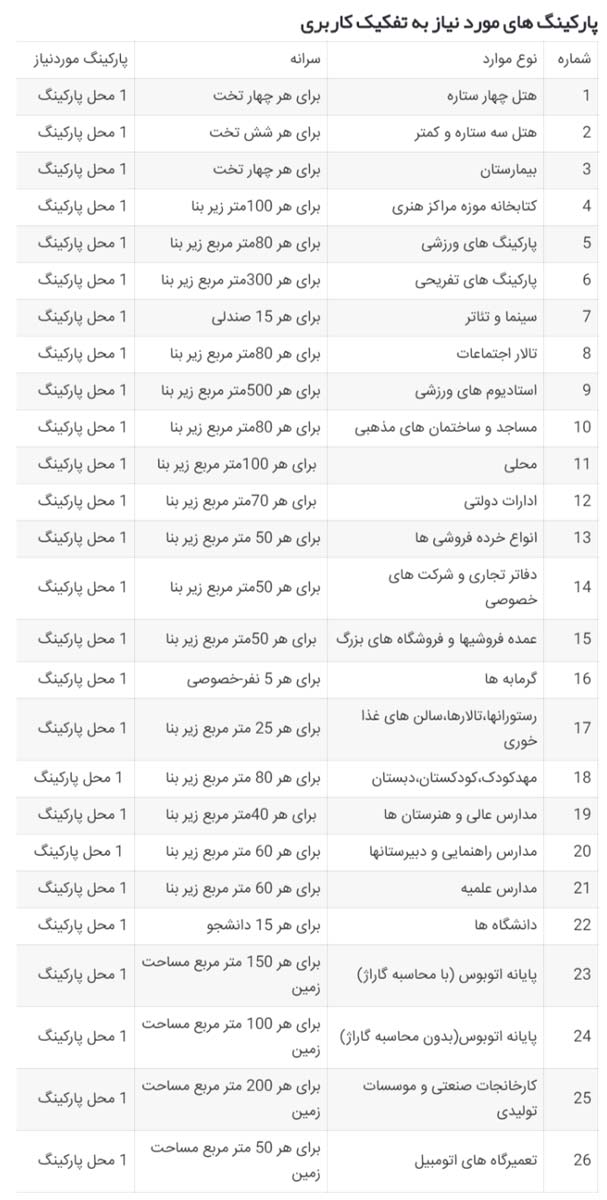 پارکینگ های مورد نیاز به تفکیک کاربری

| شماره | نوع موارد | سرانه | پارکینگ موردنیاز |
|---|---|---|---|
| 1 | هتل چهار ستاره | برای هر چهار تخت | 1 محل پارکینگ |
| 2 | هتل سه ستاره و کمتر | برای هر شش تخت | 1 محل پارکینگ |
| 3 | بیمارستان | برای هر چهار تخت | 1 محل پارکینگ |
| 4 | کتابخانه موزه مراکز هنری | برای هر 100متر زیر بنا | 1 محل پارکینگ |
| 5 | پارکینگ های ورزشی | برای هر 80متر مربع زیر بنا | 1 محل پارکینگ |
| 6 | پارکینگ های تفریحی | برای هر 300متر مربع زیر بنا | 1 محل پارکینگ |
| 7 | سینما و تئاتر | برای هر 15 صندلی | 1 محل پارکینگ |
| 8 | تالار اجتماعات | برای هر 80متر مربع زیر بنا | 1 محل پارکینگ |
| 9 | استادیوم های ورزشی | برای هر 500متر مربع زیر بنا | 1 محل پارکینگ |
| 10 | مساجد و ساختمان های مذهبی | برای هر 80متر مربع زیر بنا | 1 محل پارکینگ |
| 11 | محلی | برای هر 100متر مربع زیر بنا | 1 محل پارکینگ |
| 12 | ادارات دولتی | برای هر 70متر مربع زیر بنا | 1 محل پارکینگ |
| 13 | انواع خرده فروشی ها | برای هر 50 متر مربع زیر بنا | 1 محل پارکینگ |
| 14 | دفاتر تجاری و شرکت های خصوصی | برای هر 50متر مربع زیر بنا | 1 محل پارکینگ |
| 15 | عمده فروشیها و فروشگاه های بزرگ | برای هر 50متر مربع زیر بنا | 1 محل پارکینگ |
| 16 | گرمابه ها | برای هر 5 نفر-خصوصی | 1 محل پارکینگ |
| 17 | رستورانها،تالارها،سالن های غذا خوری | برای هر 25 متر مربع زیر بنا | 1 محل پارکینگ |
| 18 | مهدکودک،کودکستان،دبستان | برای هر 80 متر مربع زیر بنا | 1 محل پارکینگ |
| 19 | مدارس عالی و هنرستان ها | برای هر 40متر مربع زیر بنا | 1 محل پارکینگ |
| 20 | مدارس راهنمایی و دبیرستانها | برای هر 60 متر مربع زیر بنا | 1 محل پارکینگ |
| 21 | مدارس علمیه | برای هر 60 متر مربع زیر بنا | 1 محل پارکینگ |
| 22 | دانشگاه ها | برای هر 15 دانشجو | 1 محل پارکینگ |
| 23 | پایانه اتوبوس (با محاسبه گاراژ) | برای هر 150 متر مربع مساحت زمین | 1 محل پارکینگ |
| 24 | پایانه اتوبوس(بدون محاسبه گاراژ) | برای هر 100 متر مربع مساحت زمین | 1 محل پارکینگ |
| 25 | کارخانجات صنعتی و موسسات تولیدی | برای هر 200 متر مربع مساحت زمین | 1 محل پارکینگ |
| 26 | تعمیرگاه های اتومبیل | برای هر 50 متر مربع مساحت زمین | 1 محل پارکینگ |